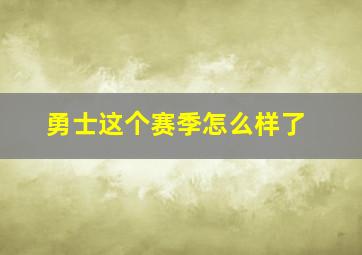 勇士这个赛季怎么样了